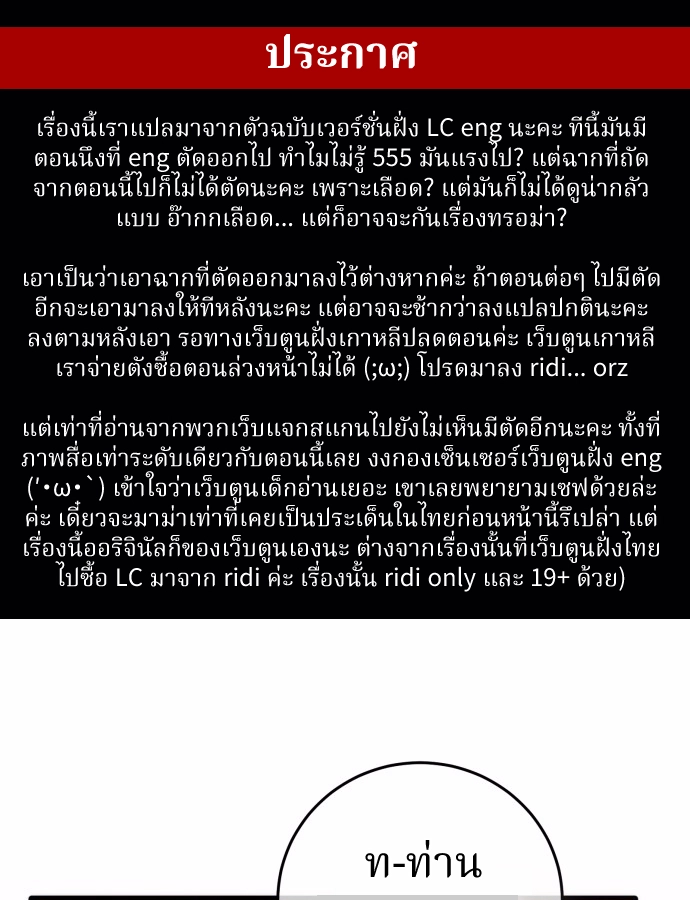 ประกาศ

เรื่องนี้เราแปลมาจากตัวฉบับเวอร์ชั่นฝั่ง LC eng นะคะ ทีนี้มันมีตอนนึงที่ eng ตัดออกไป ทำไมไม่รู้ 555 มันแรงไป? แต่ฉากที่ถัดจากตอนนี้ไปก็ไม่ได้ตัดนะคะ เพราะเลือด? แต่มันก็ไม่ได้ดูน่ากลัวแบบ อ๊ากกเลือด... แต่ก็อาจจะกันเรื่องทรอม่า?

เอาเป็นว่าเอาฉากที่ตัดออกมาลงไว้ต่างหากค่ะ ถ้าตอนต่อๆ ไปมีตัดอีกจะเอามาลงให้ทีหลังนะคะ แต่อาจจะช้ากว่าลงแปลปกตินะคะ ลงตามหลังเอา รอทางเว็บตูนฝั่งเกาหลีปลดตอนค่ะ เว็บตูนเกาหลีเราจ่ายตังซื้อตอนล่วงหน้าไม่ได้ (;ω;) โปรดมาลง ridi... orz

แต่เท่าที่อ่านจากพวกเว็บแจกสแกนไปยังไม่เห็นมีตัดอีกนะคะ ทั้งที่ภาพสื่อเท่าระดับเดียวกับตอนนี้เลย งงกองเซ็นเซอร์เว็บตูนฝั่ง eng ('•ω•`) เข้าใจว่าเว็บตูนเด็กอ่านเยอะ เขาเลยพยายามเซฟด้วยล่ะค่ะ เดี๋ยวจะมาม่าเท่าที่เคยเป็นประเด็นในไทยก่อนหน้านี้รึเปล่า แต่เรื่องนี้ออริจินัลก็ของเว็บตูนเองนะ ต่างจากเรื่องนั้นที่เว็บตูนฝั่งไทยไปซื้อ LC มาจาก ridi ค่ะ เรื่องนั้น ridi only และ 19+ ด้วย)

ท-ท่าน